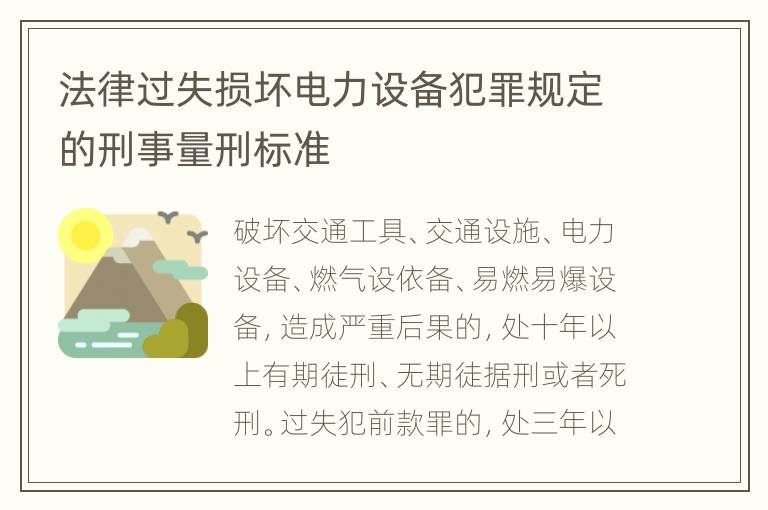 法律过失损坏电力设备犯罪规定的刑事量刑标准

破坏交通工具、交通设施、电力设备、燃气设依备、易燃易爆设备，造成严重后果的，处十年以上有期徒刑、无期徒据刑或者死刑。过失犯前款罪的，处三年以